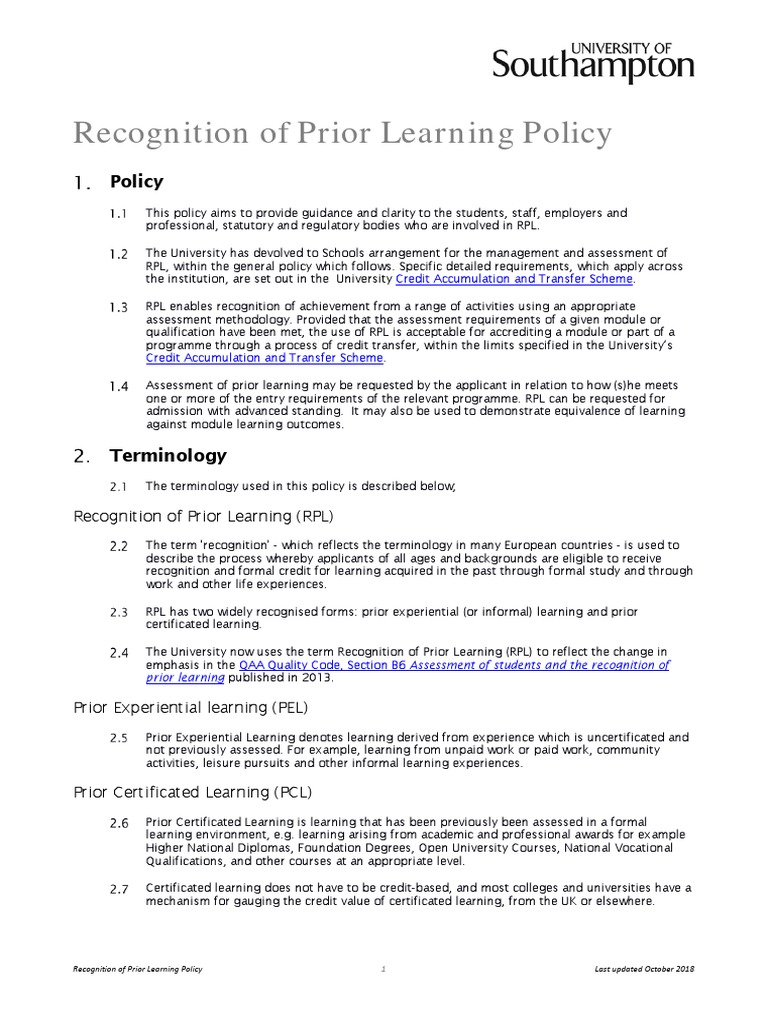 UNIVERSITY OF
Southampton

Recognition of Prior Learning Policy

1. Policy

1.1 This policy aims to provide guidance and clarity to the students, staff, employers and professional, statutory and regulatory bodies who are involved in RPL.

1.2 The University has devolved to Schools arrangement for the management and assessment of RPL, within the general policy which follows. Specific detailed requirements, which apply across the institution, are set out in the University Credit Accumulation and Transfer Scheme.

1.3 RPL enables recognition of achievement from a range of activities using an appropriate assessment methodology. Provided that the assessment requirements of a given module or qualification have been met, the use of RPL is acceptable for accrediting a module or part of a programme through a process of credit transfer, within the limits specified in the University's Credit Accumulation and Transfer Scheme.

1.4 Assessment of prior learning may be requested by the applicant in relation to how (s)he meets one or more of the entry requirements of the relevant programme. RPL can be requested for admission with advanced standing. It may also be used to demonstrate equivalence of learning against module learning outcomes.

2. Terminology

2.1 The terminology used in this policy is described below;

Recognition of Prior Learning (RPL)

2.2 The term 'recognition' - which reflects the terminology in many European countries - is used to describe the process whereby applicants of all ages and backgrounds are eligible to receive recognition and formal credit for learning acquired in the past through formal study and through work and other life experiences.

2.3 RPL has two widely recognised forms: prior experiential (or informal) learning and prior certificated learning.

2.4 The University now uses the term Recognition of Prior Learning (RPL) to reflect the change in emphasis in the QAA Quality Code, Section B6 Assessment of students and the recognition of prior learning published in 2013.

Prior Experiential learning (PEL)

2.5 Prior Experiential Learning denotes learning derived from experience which is uncertificated and not previously assessed. For example, learning from unpaid work or paid work, community activities, leisure pursuits and other informal learning experiences.

Prior Certificated Learning (PCL)

2.6 Prior Certificated Learning is learning that has been previously been assessed in a formal learning environment, e.g. learning arising from academic and professional awards for example Higher National Diplomas, Foundation Degrees, Open University Courses, National Vocational Qualifications, and other courses at an appropriate level.

2.7 Certificated learning does not have to be credit-based, and most colleges and universities have a mechanism for gauging the credit value of certificated learning, from the UK or elsewhere.

Recognition of Prior Learning Policy 1 Last updated October 2018